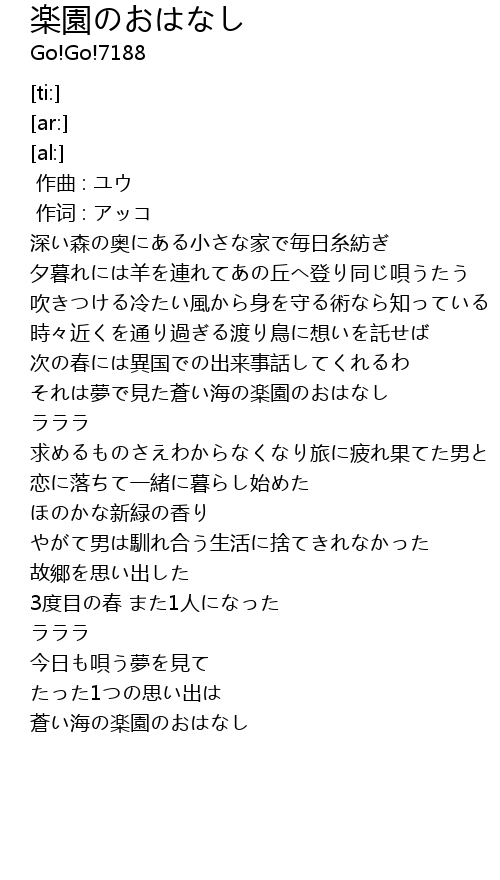 楽園のおはなし
Go!Go!7188

[ti:]
[ar:]
[al:]
作曲 : ユウ
作词 : アッコ
深い森の奥にある小さな家で毎日糸紡ぎ
夕暮れには羊を連れてあの丘へ登り同じ唄うたう
吹きつける冷たい風から身を守る術なら知っている
時々近くを通り過ぎる渡り鳥に想いを託せば
次の春には異国での出来事話してくれるわ
それは夢で見た蒼い海の楽園のおはなし
ラララ
求めるものさえわからなくなり旅に疲れ果てた男と
恋に落ちて一緒に暮らし始めた
ほのかな新緑の香り
やがて男は馴れ合う生活に捨てきれなかった
故郷を思い出した
3度目の春 また1人になった
ラララ
今日も唄う夢を見て
たった1つの思い出は
蒼い海の楽園のおはなし